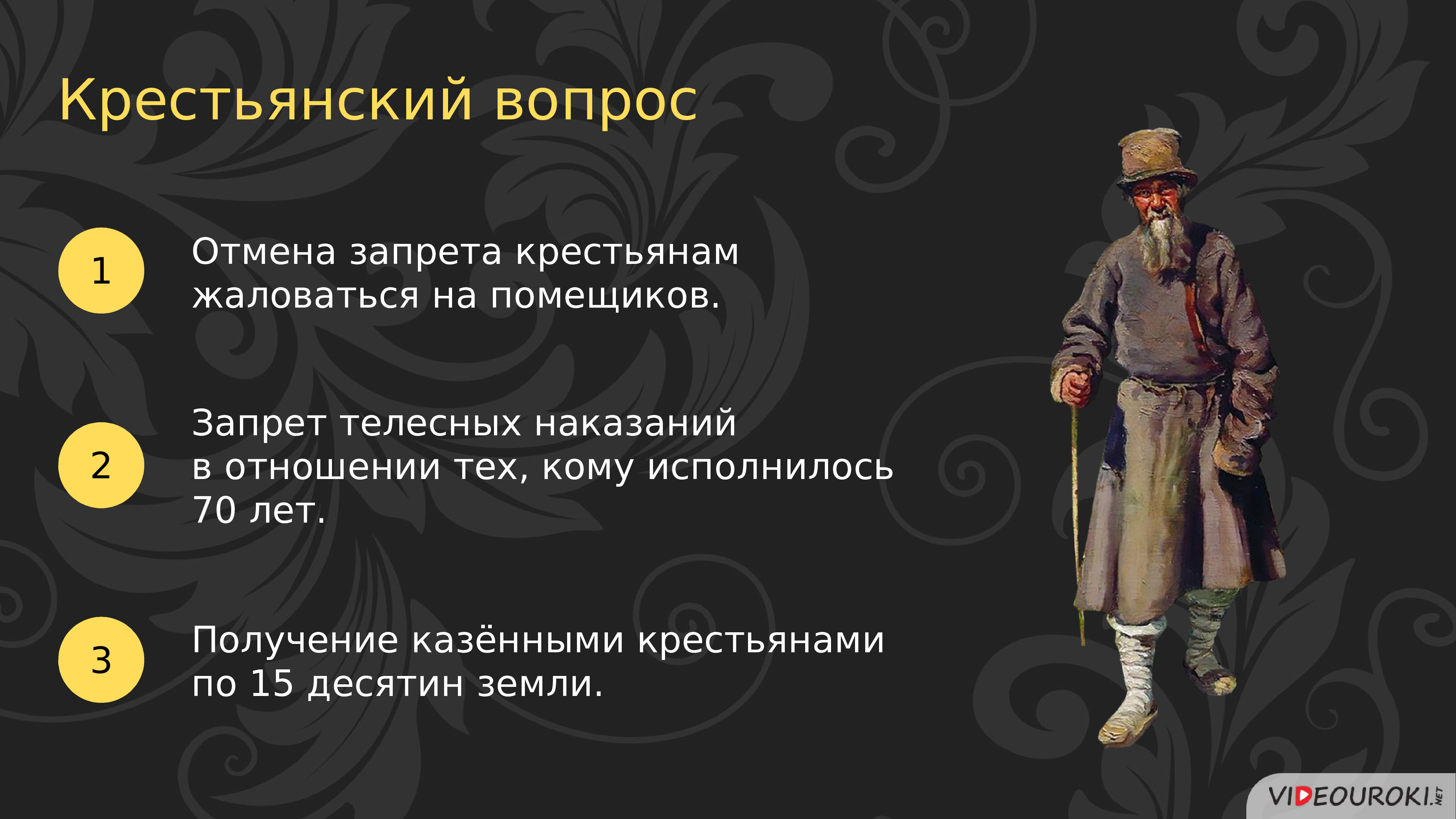 Крестьянский вопрос

1

Отмена запрета крестьянам жаловаться на помещиков.

2

Запрет телесных наказаний в отношении тех, кому исполнилось 70 лет.

3

Получение казёнными крестьянами по 15 десятин земли.

VIDEOUROKI.NET